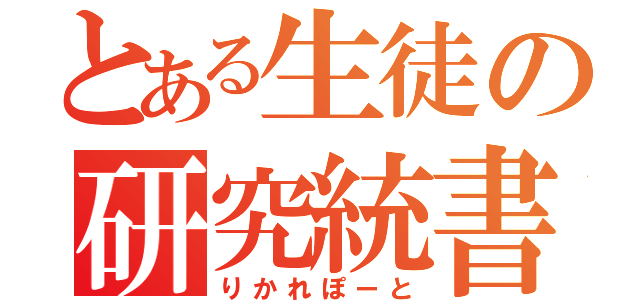 とある生徒の
研究統書
りかれぽーと